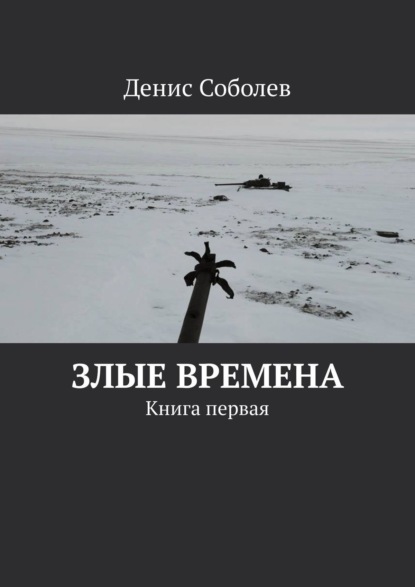 Денис Соболев

ЗЛЫЕ ВРЕМЕНА
Книга первая